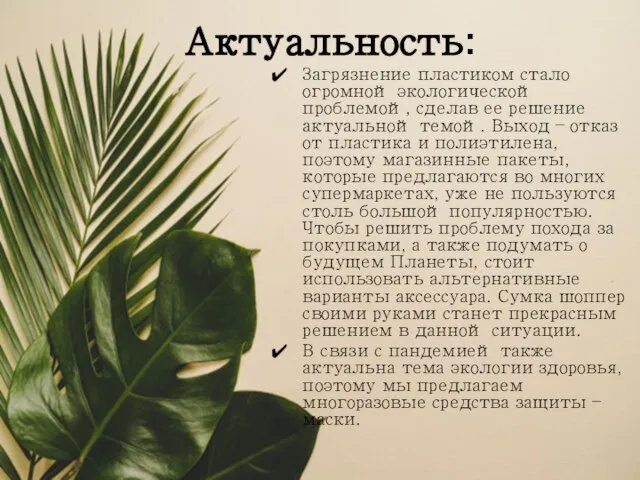 Актуальность:

✔ Загрязнение пластиком стало огромной экологической проблемой , сделав ее решение актуальной темой . Выход – отказ от пластика и полиэтилена, поэтому магазинные пакеты, которые предлагаются во многих супермаркетах, уже не пользуются столь большой популярностью. Чтобы решить проблему похода за покупками, а также подумать о будущем Планеты, стоит использовать альтернативные варианты аксессуара. Сумка шоппер своими руками станет прекрасным решением в данной ситуации.

✔ В связи с пандемией также актуальна тема экологии здоровья, поэтому мы предлагаем многоразовые средства защиты – маски.